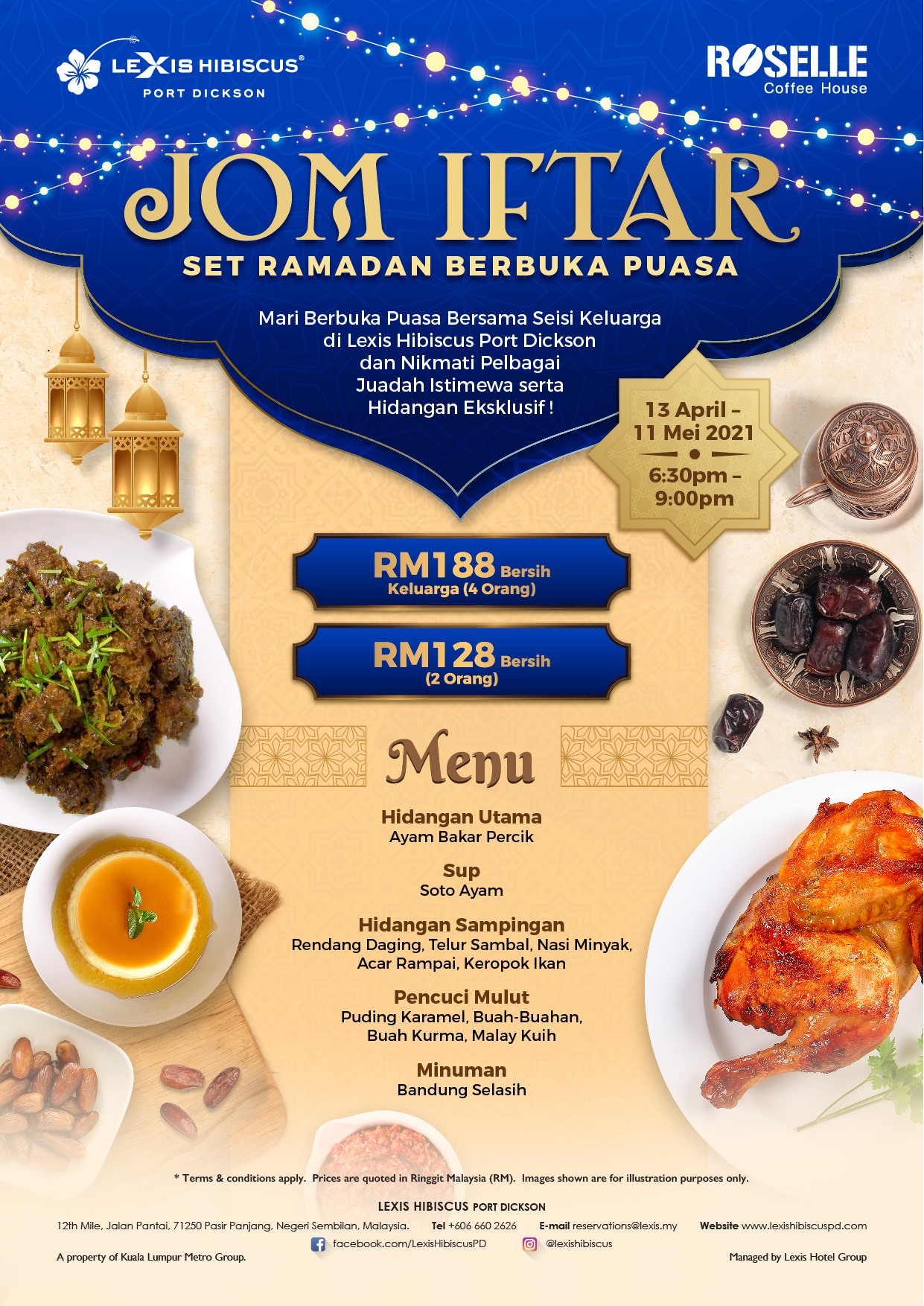 LEXIS HIBISCUS®
PORT DICKSON

ROSELLE
Coffee House

JOM IFTAR
SET RAMADAN BERBUKA PUASA

Mari Berbuka Puasa Bersama Seisi Keluarga di Lexis Hibiscus Port Dickson dan Nikmati Pelbagai Juadah Istimewa serta Hidangan Eksklusif !

13 April - 11 Mei 2021
6:30pm - 9:00pm

RM188 Bersih
Keluarga (4 Orang)

RM128 Bersih
(2 Orang)

Menu

Hidangan Utama
Ayam Bakar Percik

Sup
Soto Ayam

Hidangan Sampingan
Rendang Daging, Telur Sambal, Nasi Minyak, Acar Rampai, Keropok Ikan

Pencuci Mulut
Puding Karamel, Buah-Buahan, Buah Kurma, Malay Kuih

Minuman
Bandung Selasih

* Terms & conditions apply. Prices are quoted in Ringgit Malaysia (RM). Images shown are for illustration purposes only.

LEXIS HIBISCUS PORT DICKSON
12th Mile, Jalan Pantai, 71250 Pasir Panjang, Negeri Sembilan, Malaysia. Tel +606 660 2626 E-mail reservations@lexis.my Website www.lexishibiscuspd.com
facebook.com/LexisHibiscusPD @lexishibiscus
A property of Kuala Lumpur Metro Group.
Managed by Lexis Hotel Group